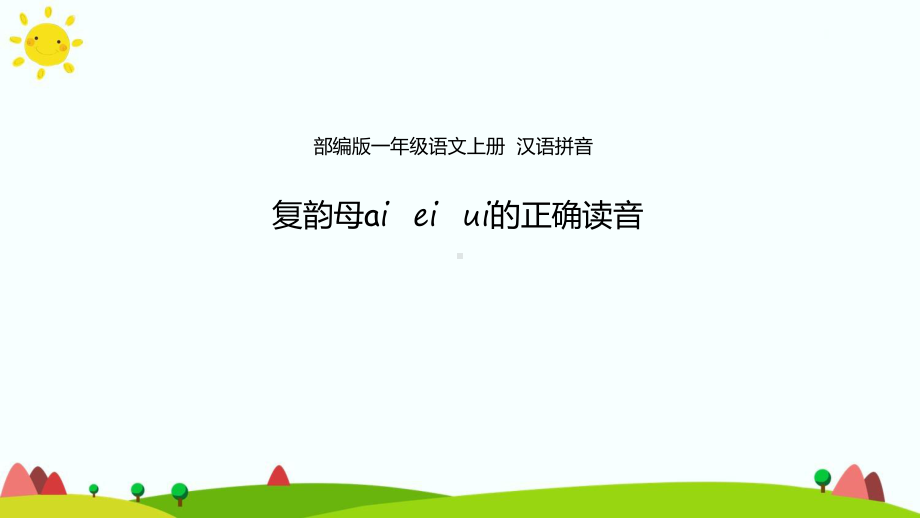 部编版一年级语文上册 汉语拼音

复韵母ai ei ui的正确读音